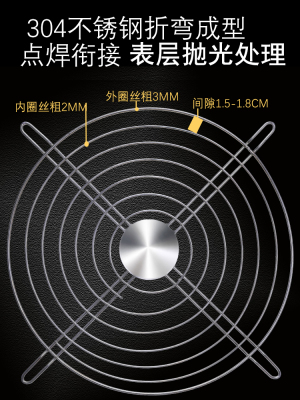 304不锈钢折弯成型
点焊衔接 表层抛光处理

内圈丝粗2MM
外圈丝粗3MM
间隙1.5-1.8CM